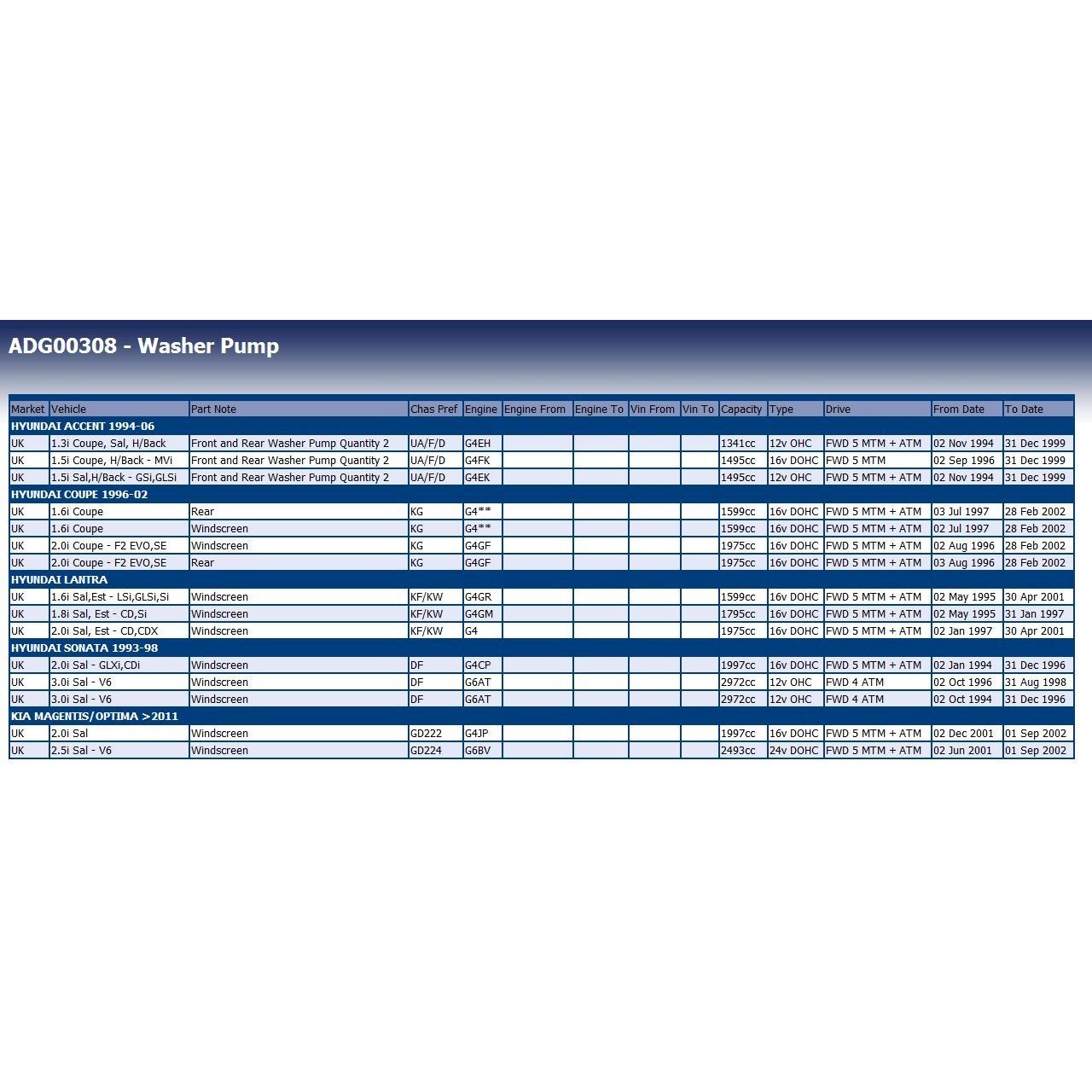 ADG00308 - Washer Pump

| Market | Vehicle | Part Note | Chas Pref | Engine | Engine From | Engine To | Vin From | Vin To | Capacity | Type | Drive | From Date | To Date |
|---|---|---|---|---|---|---|---|---|---|---|---|---|---|
| HYUNDAI ACCENT 1994-06 | | | | | | | | | | | | | |
| UK | 1.3i Coupe, Sal, H/Back | Front and Rear Washer Pump Quantity 2 | UA/F/D | G4EH | | | | | 1341cc | 12v OHC | FWD 5 MTM + ATM | 02 Nov 1994 | 31 Dec 1999 |
| UK | 1.5i Coupe, H/Back - MVi | Front and Rear Washer Pump Quantity 2 | UA/F/D | G4FK | | | | | 1495cc | 16v DOHC | FWD 5 MTM | 02 Sep 1996 | 31 Dec 1999 |
| UK | 1.5i Sal,H/Back - GSi,GLSi | Front and Rear Washer Pump Quantity 2 | UA/F/D | G4EK | | | | | 1495cc | 12v OHC | FWD 5 MTM + ATM | 02 Nov 1994 | 31 Dec 1999 |
| HYUNDAI COUPE 1996-02 | | | | | | | | | | | | | |
| UK | 1.6i Coupe | Rear | KG | G4** | | | | | 1599cc | 16v DOHC | FWD 5 MTM + ATM | 03 Jul 1997 | 28 Feb 2002 |
| UK | 1.6i Coupe | Windscreen | KG | G4** | | | | | 1599cc | 16v DOHC | FWD 5 MTM + ATM | 02 Jul 1997 | 28 Feb 2002 |
| UK | 2.0i Coupe - F2 EVO,SE | Windscreen | KG | G4GF | | | | | 1975cc | 16v DOHC | FWD 5 MTM + ATM | 02 Aug 1996 | 28 Feb 2002 |
| UK | 2.0i Coupe - F2 EVO,SE | Rear | KG | G4GF | | | | | 1975cc | 16v DOHC | FWD 5 MTM + ATM | 03 Aug 1996 | 28 Feb 2002 |
| HYUNDAI LANTRA | | | | | | | | | | | | | |
| UK | 1.6i Sal,Est - LSi,GLSi,Si | Windscreen | KF/KW | G4GR | | | | | 1599cc | 16v DOHC | FWD 5 MTM + ATM | 02 May 1995 | 30 Apr 2001 |
| UK | 1.8i Sal, Est - CD,Si | Windscreen | KF/KW | G4GM | | | | | 1795cc | 16v DOHC | FWD 5 MTM + ATM | 02 May 1995 | 31 Jan 1997 |
| UK | 2.0i Sal, Est - CD,CDX | Windscreen | KF/KW | G4 | | | | | 1975cc | 16v DOHC | FWD 5 MTM + ATM | 02 Jan 1997 | 30 Apr 2001 |
| HYUNDAI SONATA 1993-98 | | | | | | | | | | | | | |
| UK | 2.0i Sal - GLXi,CDi | Windscreen | DF | G4CP | | | | | 1997cc | 16v DOHC | FWD 5 MTM + ATM | 02 Jan 1994 | 31 Dec 1996 |
| UK | 3.0i Sal - V6 | Windscreen | DF | G6AT | | | | | 2972cc | 12v OHC | FWD 4 ATM | 02 Oct 1996 | 31 Aug 1998 |
| UK | 3.0i Sal - V6 | Windscreen | DF | G6AT | | | | | 2972cc | 12v OHC | FWD 4 ATM | 02 Oct 1994 | 31 Dec 1996 |
| KIA MAGENTIS/OPTIMA >2011 | | | | | | | | | | | | | |
| UK | 2.0i Sal | Windscreen | GD222 | G4JP | | | | | 1997cc | 16v DOHC | FWD 5 MTM + ATM | 02 Dec 2001 | 01 Sep 2002 |
| UK | 2.5i Sal - V6 | Windscreen | GD224 | G6BV | | | | | 2493cc | 24v DOHC | FWD 5 MTM + ATM | 02 Jun 2001 | 01 Sep 2002 |